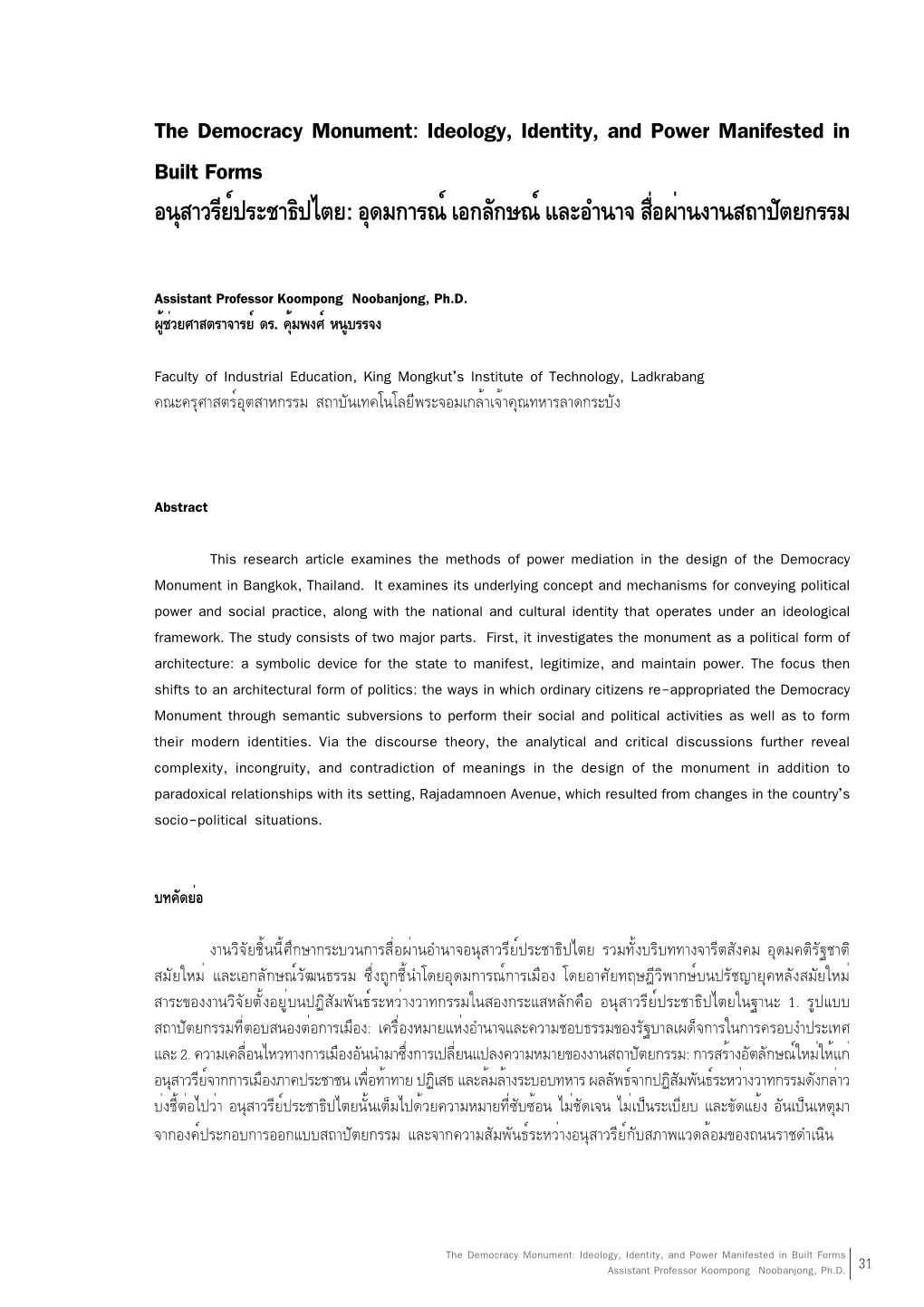 The Democracy Monument: Ideology, Identity, and Power Manifested in Built Forms
อนุสาวรีย์ประชาธิปไตย: อุดมการณ์ เอกลักษณ์ และอำนาจ สื่อผ่านงานสถาปัตยกรรม

Assistant Professor Koompong Noobanjong, Ph.D.
ผู้ช่วยศาสตราจารย์ ดร. คุ้มพงศ์ หนูบรรจง

Faculty of Industrial Education, King Mongkut's Institute of Technology, Ladkrabang
คณะครุศาสตร์อุตสาหกรรม สถาบันเทคโนโลยีพระจอมเกล้าเจ้าคุณทหารลาดกระบัง

Abstract

This research article examines the methods of power mediation in the design of the Democracy Monument in Bangkok, Thailand. It examines its underlying concept and mechanisms for conveying political power and social practice, along with the national and cultural identity that operates under an ideological framework. The study consists of two major parts. First, it investigates the monument as a political form of architecture: a symbolic device for the state to manifest, legitimize, and maintain power. The focus then shifts to an architectural form of politics: the ways in which ordinary citizens re-appropriated the Democracy Monument through semantic subversions to perform their social and political activities as well as to form their modern identities. Via the discourse theory, the analytical and critical discussions further reveal complexity, incongruity, and contradiction of meanings in the design of the monument in addition to paradoxical relationships with its setting, Rajadamnoen Avenue, which resulted from changes in the country's socio-political situations.

บทคัดย่อ

งานวิจัยชิ้นนี้ศึกษากระบวนการสื่อผ่านอำนาจอนุสาวรีย์ประชาธิปไตย รวมทั้งบริบททางจารีตสังคม อุดมคติรัฐชาติสมัยใหม่ และเอกลักษณ์วัฒนธรรม ซึ่งถูกชี้นำโดยอุดมการณ์การเมือง โดยอาศัยทฤษฎีวิพากษ์บนปรัชญายุคหลังสมัยใหม่ สาระของงานวิจัยตั้งอยู่บนปฏิสัมพันธ์ระหว่างวาทกรรมในสองกระแสหลักคือ อนุสาวรีย์ประชาธิปไตยในฐานะ 1. รูปแบบสถาปัตยกรรมที่ตอบสนองต่อการเมือง: เครื่องหมายแห่งอำนาจและความชอบธรรมของรัฐบาลเผด็จการในการครอบงำประเทศ และ 2. ความเคลื่อนไหวทางการเมืองอันนำมาซึ่งการเปลี่ยนแปลงความหมายของงานสถาปัตยกรรม: การสร้างอัตลักษณ์ใหม่ให้แก่อนุสาวรีย์จากการเมืองภาคประชาชน เพื่อท้าทาย ปฏิเสธ และล้มล้างระบอบทหาร ผลลัพธ์จากปฏิสัมพันธ์ระหว่างวาทกรรมดังกล่าวบ่งชี้ต่อไปว่า อนุสาวรีย์ประชาธิปไตยนั้นเต็มไปด้วยความหมายที่ซับซ้อน ไม่ชัดเจน ไม่เป็นระเบียบ และขัดแย้ง อันเป็นเหตุมาจากองค์ประกอบการออกแบบสถาปัตยกรรม และจากความสัมพันธ์ระหว่างอนุสาวรีย์กับสภาพแวดล้อมของถนนราชดำเนิน

The Democracy Monument: Ideology, Identity, and Power Manifested in Built Forms
Assistant Professor Koompong Noobanjong, Ph.D. 31